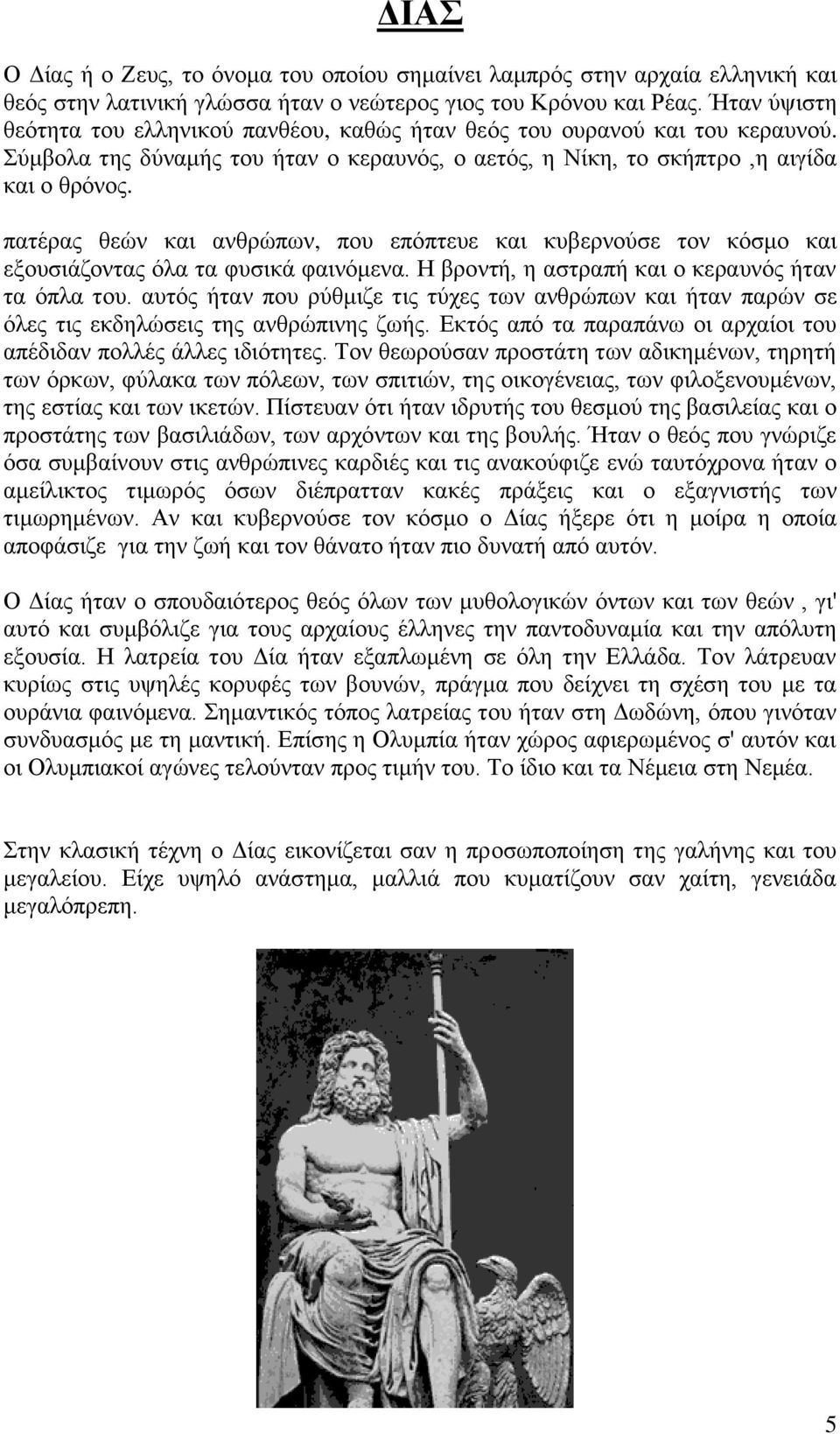 ΔΙΑΣ

Ο Δίας ή ο Ζευς, το όνομα του οποίου σημαίνει λαμπρός στην αρχαία ελληνική και θεός στην λατινική γλώσσα ήταν ο νεώτερος γιος του Κρόνου και Ρέας. Ήταν ύψιστη θεότητα του ελληνικού πανθέου, καθώς ήταν θεός του ουρανού και του κεραυνού. Σύμβολα της δύναμής του ήταν ο κεραυνός, ο αετός, η Νίκη, το σκήπτρο ,η αιγίδα και ο θρόνος.

πατέρας θεών και ανθρώπων, που επόπτευε και κυβερνούσε τον κόσμο και εξουσιάζοντας όλα τα φυσικά φαινόμενα. Η βροντή, η αστραπή και ο κεραυνός ήταν τα όπλα του. αυτός ήταν που ρύθμιζε τις τύχες των ανθρώπων και ήταν παρών σε όλες τις εκδηλώσεις της ανθρώπινης ζωής. Εκτός από τα παραπάνω οι αρχαίοι του απέδιδαν πολλές άλλες ιδιότητες. Τον θεωρούσαν προστάτη των αδικημένων, τηρητή των όρκων, φύλακα των πόλεων, των σπιτιών, της οικογένειας, των φιλοξενουμένων, της εστίας και των ικετών. Πίστευαν ότι ήταν ιδρυτής του θεσμού της βασιλείας και ο προστάτης των βασιλιάδων, των αρχόντων και της βουλής. Ήταν ο θεός που γνώριζε όσα συμβαίνουν στις ανθρώπινες καρδιές και τις ανακούφιζε ενώ ταυτόχρονα ήταν ο αμείλικτος τιμωρός όσων διέπρατταν κακές πράξεις και ο εξαγνιστής των τιμωρημένων. Αν και κυβερνούσε τον κόσμο ο Δίας ήξερε ότι η μοίρα η οποία αποφάσιζε για την ζωή και τον θάνατο ήταν πιο δυνατή από αυτόν.

Ο Δίας ήταν ο σπουδαιότερος θεός όλων των μυθολογικών όντων και των θεών , γι' αυτό και συμβόλιζε για τους αρχαίους έλληνες την παντοδυναμία και την απόλυτη εξουσία. Η λατρεία του Δία ήταν εξαπλωμένη σε όλη την Ελλάδα. Τον λάτρευαν κυρίως στις υψηλές κορυφές των βουνών, πράγμα που δείχνει τη σχέση του με τα ουράνια φαινόμενα. Σημαντικός τόπος λατρείας του ήταν στη Δωδώνη, όπου γινόταν συνδυασμός με τη μαντική. Επίσης η Ολυμπία ήταν χώρος αφιερωμένος σ' αυτόν και οι Ολυμπιακοί αγώνες τελούνταν προς τιμήν του. Το ίδιο και τα Νέμεια στη Νεμέα.

Στην κλασική τέχνη ο Δίας εικονίζεται σαν η προσωποποίηση της γαλήνης και του μεγαλείου. Είχε υψηλό ανάστημα, μαλλιά που κυματίζουν σαν χαίτη, γενειάδα μεγαλόπρεπη.

5